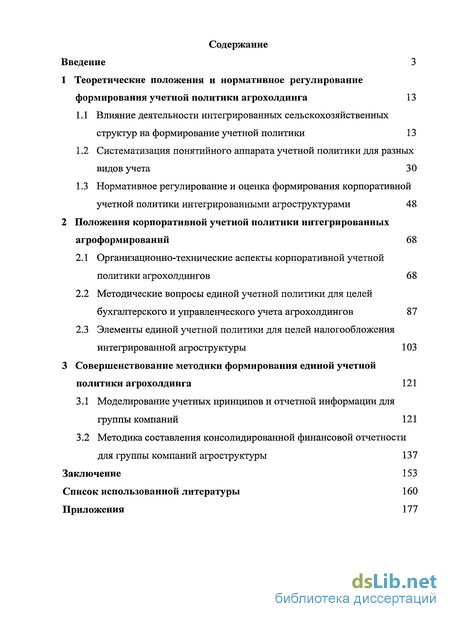 Содержание

Введение 3

1 Теоретические положения и нормативное регулирование формирования учетной политики агрохолдинга 13

1.1 Влияние деятельности интегрированных сельскохозяйственных структур на формирование учетной политики 13

1.2 Систематизация понятийного аппарата учетной политики для разных видов учета 30

1.3 Нормативное регулирование и оценка формирования корпоративной учетной политики интегрированными агроструктурами 48

2 Положения корпоративной учетной политики интегрированных агроформирований 68

2.1 Организационно-технические аспекты корпоративной учетной политики агрохолдингов 68

2.2 Методические вопросы единой учетной политики для целей бухгалтерского и управленческого учета агрохолдингов 87

2.3 Элементы единой учетной политики для целей налогообложения интегрированной агроструктуры 103

3 Совершенствование методики формирования единой учетной политики агрохолдинга 121

3.1 Моделирование учетных принципов и отчетной информации для группы компаний 121

3.2 Методика составления консолидированной финансовой отчетности для группы компаний агроструктуры 137

Заключение 153

Список использованной литературы 160

Приложения 177

dsLib.net
библиотека диссертаций